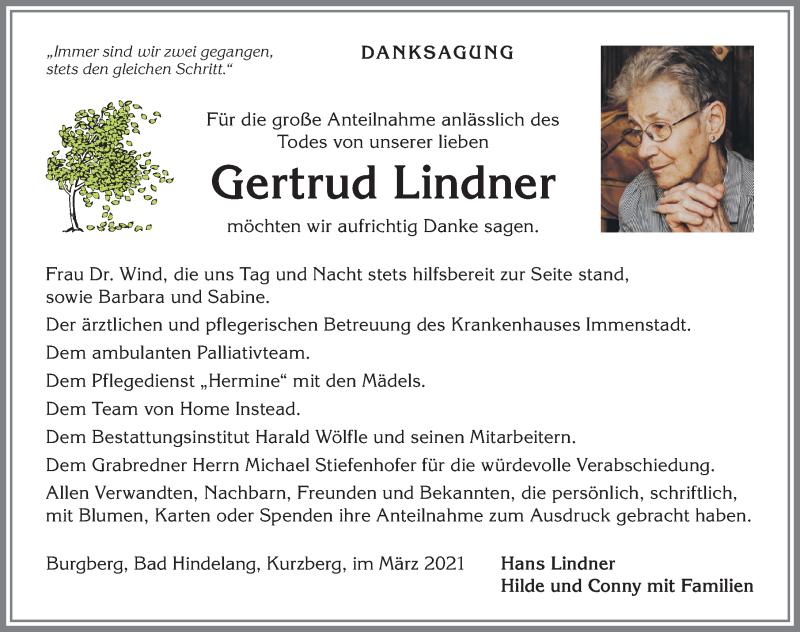 „Immer sind wir zwei gegangen, stets den gleichen Schritt.“

DANKSAGUNG

Für die große Anteilnahme anlässlich des Todes von unserer lieben

Gertrud Lindner

möchten wir aufrichtig Danke sagen.

Frau Dr. Wind, die uns Tag und Nacht stets hilfsbereit zur Seite stand, sowie Barbara und Sabine.

Der ärztlichen und pflegerischen Betreuung des Krankenhauses Immenstadt.

Dem ambulanten Palliativteam.

Dem Pflegedienst „Hermine“ mit den Mädels.

Dem Team von Home Instead.

Dem Bestattungsinstitut Harald Wölfle und seinen Mitarbeitern.

Dem Grabredner Herrn Michael Stiefenhofer für die würdevolle Verabschiedung.

Allen Verwandten, Nachbarn, Freunden und Bekannten, die persönlich, schriftlich, mit Blumen, Karten oder Spenden ihre Anteilnahme zum Ausdruck gebracht haben.

Burgberg, Bad Hindelang, Kurzberg, im März 2021

Hans Lindner
Hilde und Conny mit Familien